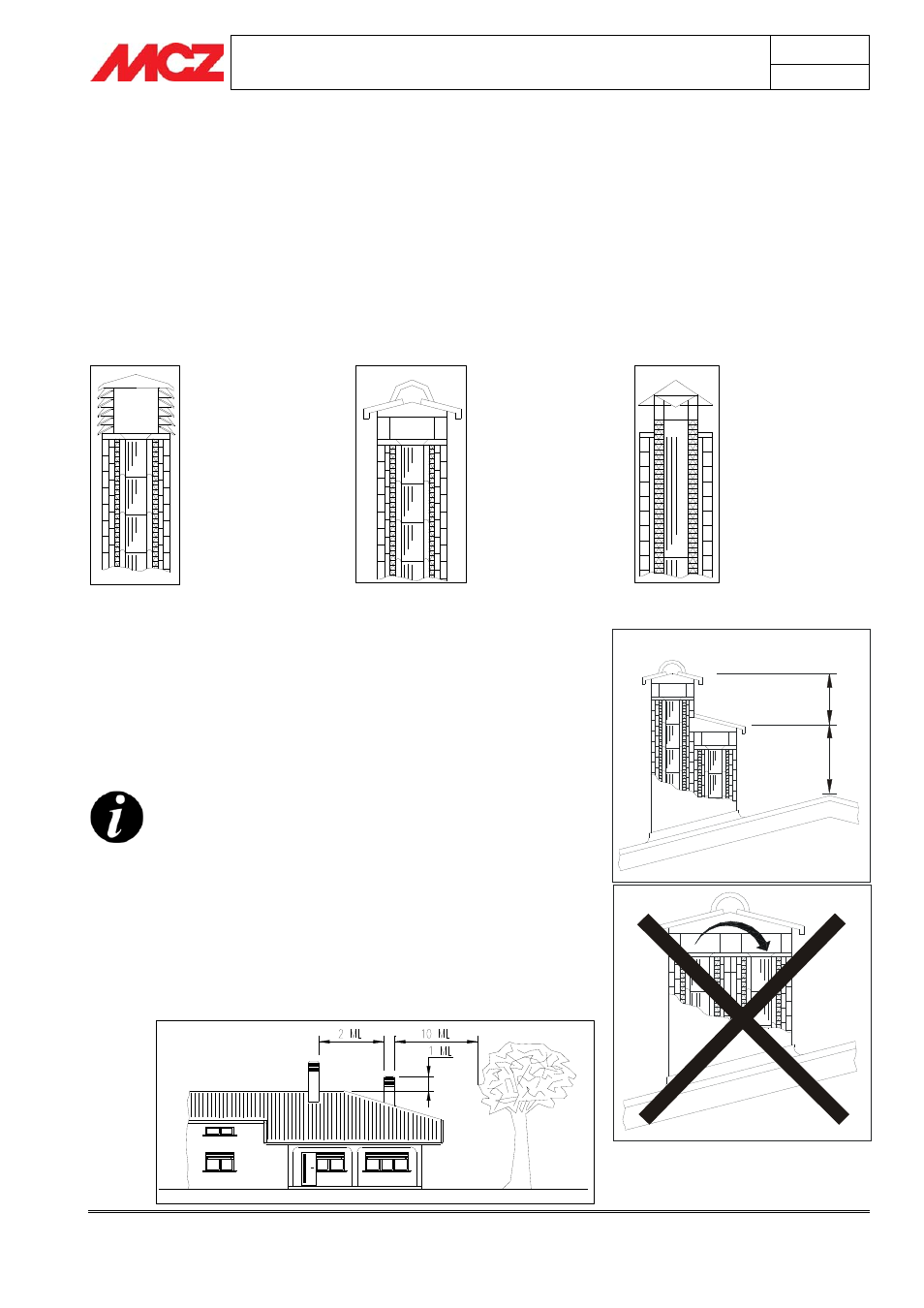 MCZ

2 ML
10 ML
1 ML